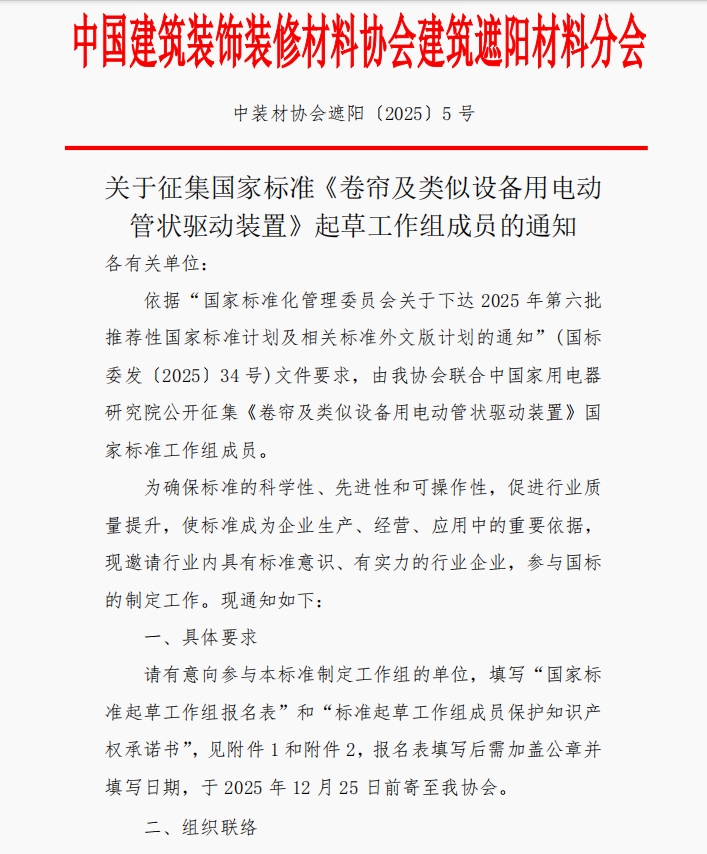 中国建筑装饰装修材料协会建筑遮阳材料分会

中装材协会遮阳〔2025〕5 号

关于征集国家标准《卷帘及类似设备用电动管状驱动装置》起草工作组成员的通知

各有关单位：

依据“国家标准化管理委员会关于下达 2025 年第六批推荐性国家标准计划及相关标准外文版计划的通知”（国标委发〔2025〕34 号）文件要求，由我协会联合中国家用电器研究院公开征集《卷帘及类似设备用电动管状驱动装置》国家标准工作组成员。

为确保标准的科学性、先进性和可操作性，促进行业质量提升，使标准成为企业生产、经营、应用中的重要依据，现邀请行业内具有标准意识、有实力的行业企业，参与国标的制定工作。现通知如下：

一、具体要求

请有意向参与本标准制定工作组的单位，填写“国家标准起草工作组报名表”和“标准起草工作组成员保护知识产权承诺书”，见附件 1 和附件 2，报名表填写后需加盖公章并填写日期，于 2025 年 12 月 25 日前寄至我协会。

二、组织联络